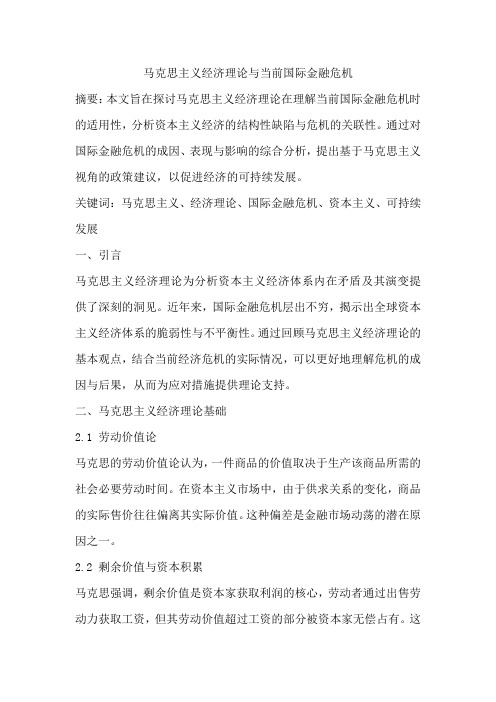 马克思主义经济理论与当前国际金融危机

摘要：本文旨在探讨马克思主义经济理论在理解当前国际金融危机时的适用性，分析资本主义经济的结构性缺陷与危机的关联性。通过对国际金融危机的成因、表现与影响的综合分析，提出基于马克思主义视角的政策建议，以促进经济的可持续发展。

关键词：马克思主义、经济理论、国际金融危机、资本主义、可持续发展

一、引言

马克思主义经济理论为分析资本主义经济体系内在矛盾及其演变提供了深刻的洞见。近年来，国际金融危机层出不穷，揭示出全球资本主义经济体系的脆弱性与不平衡性。通过回顾马克思主义经济理论的基本观点，结合当前经济危机的实际情况，可以更好地理解危机的成因与后果，从而为应对措施提供理论支持。

二、马克思主义经济理论基础

2.1 劳动价值论

马克思的劳动价值论认为，一件商品的价值取决于生产该商品所需的社会必要劳动时间。在资本主义市场中，由于供求关系的变化，商品的实际售价往往偏离其实际价值。这种偏差是金融市场动荡的潜在原因之一。

2.2 剩余价值与资本积累

马克思强调，剩余价值是资本家获取利润的核心，劳动者通过出售劳动力获取工资，但其劳动价值超过工资的部分被资本家无偿占有。这